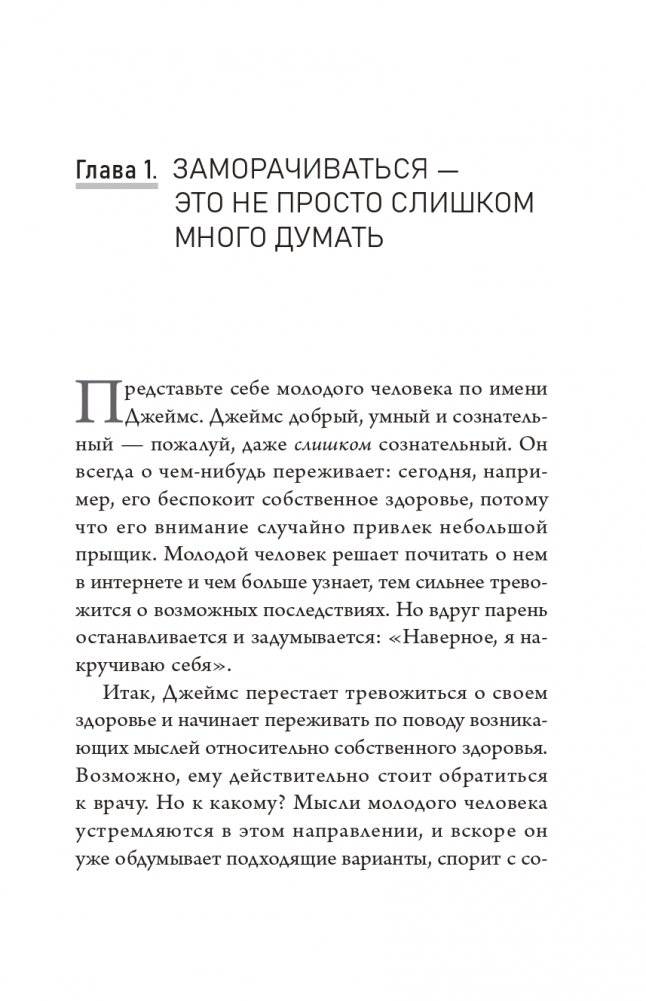 Глава 1. ЗАМОРАЧИВАТЬСЯ — ЭТО НЕ ПРОСТО СЛИШКОМ МНОГО ДУМАТЬ

Представьте себе молодого человека по имени Джеймс. Джеймс добрый, умный и сознательный — пожалуй, даже слишком сознательный. Он всегда о чем-нибудь переживает: сегодня, например, его беспокоит собственное здоровье, потому что его внимание случайно привлек небольшой прыщик. Молодой человек решает почитать о нем в интернете и чем больше узнает, тем сильнее тревожится о возможных последствиях. Но вдруг парень останавливается и задумывается: «Наверное, я накручиваю себя».

Итак, Джеймс перестает тревожиться о своем здоровье и начинает переживать по поводу возникающих мыслей относительно собственного здоровья. Возможно, ему действительно стоит обратиться к врачу. Но к какому? Мысли молодого человека устремляются в этом направлении, и вскоре он уже обдумывает подходящие варианты, спорит с со-